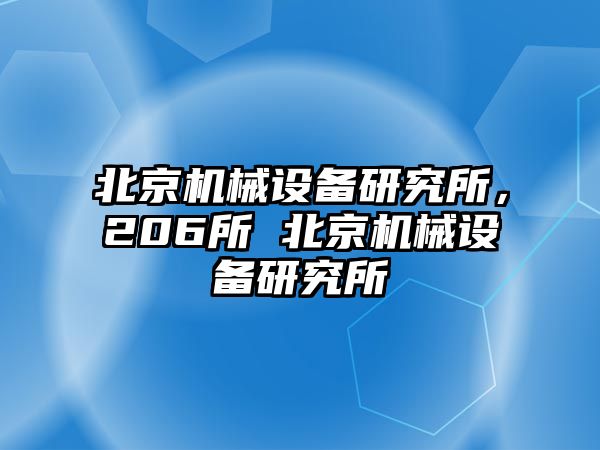 北京机械设备研究所，206所 北京机械设备研究所